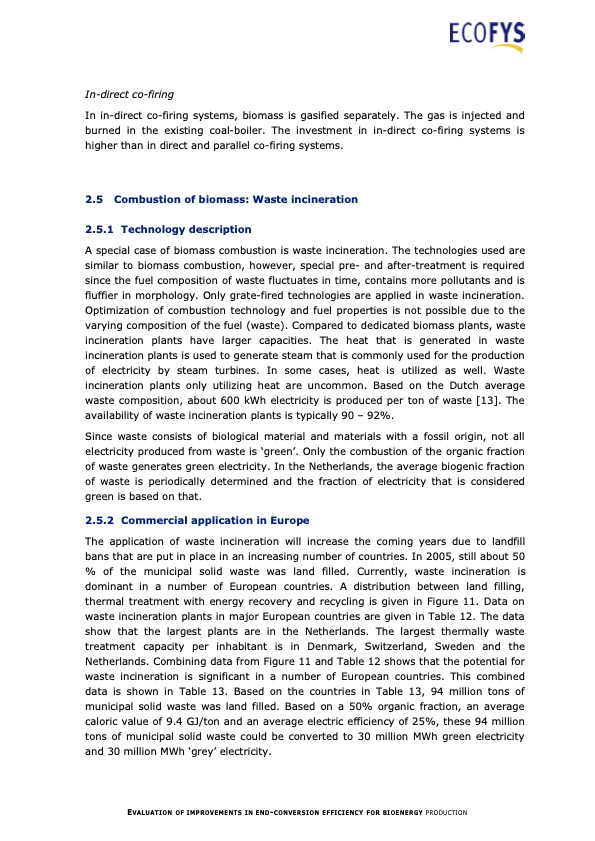 ECOFYS

In-direct co-firing

In in-direct co-firing systems, biomass is gasified separately. The gas is injected and burned in the existing coal-boiler. The investment in in-direct co-firing systems is higher than in direct and parallel co-firing systems.

2.5 Combustion of biomass: Waste incineration

2.5.1 Technology description

A special case of biomass combustion is waste incineration. The technologies used are similar to biomass combustion, however, special pre- and after-treatment is required since the fuel composition of waste fluctuates in time, contains more pollutants and is fluffier in morphology. Only grate-fired technologies are applied in waste incineration. Optimization of combustion technology and fuel properties is not possible due to the varying composition of the fuel (waste). Compared to dedicated biomass plants, waste incineration plants have larger capacities. The heat that is generated in waste incineration plants is used to generate steam that is commonly used for the production of electricity by steam turbines. In some cases, heat is utilized as well. Waste incineration plants only utilizing heat are uncommon. Based on the Dutch average waste composition, about 600 kWh electricity is produced per ton of waste [13]. The availability of waste incineration plants is typically 90 – 92%.

Since waste consists of biological material and materials with a fossil origin, not all electricity produced from waste is 'green'. Only the combustion of the organic fraction of waste generates green electricity. In the Netherlands, the average biogenic fraction of waste is periodically determined and the fraction of electricity that is considered green is based on that.

2.5.2 Commercial application in Europe

The application of waste incineration will increase the coming years due to landfill bans that are put in place in an increasing number of countries. In 2005, still about 50 % of the municipal solid waste was land filled. Currently, waste incineration is dominant in a number of European countries. A distribution between land filling, thermal treatment with energy recovery and recycling is given in Figure 11. Data on waste incineration plants in major European countries are given in Table 12. The data show that the largest plants are in the Netherlands. The largest thermally waste treatment capacity per inhabitant is in Denmark, Switzerland, Sweden and the Netherlands. Combining data from Figure 11 and Table 12 shows that the potential for waste incineration is significant in a number of European countries. This combined data is shown in Table 13. Based on the countries in Table 13, 94 million tons of municipal solid waste was land filled. Based on a 50% organic fraction, an average caloric value of 9.4 GJ/ton and an average electric efficiency of 25%, these 94 million tons of municipal solid waste could be converted to 30 million MWh green electricity and 30 million MWh 'grey' electricity.

EVALUATION OF IMPROVEMENTS IN END-CONVERSION EFFICIENCY FOR BIOENERGY PRODUCTION